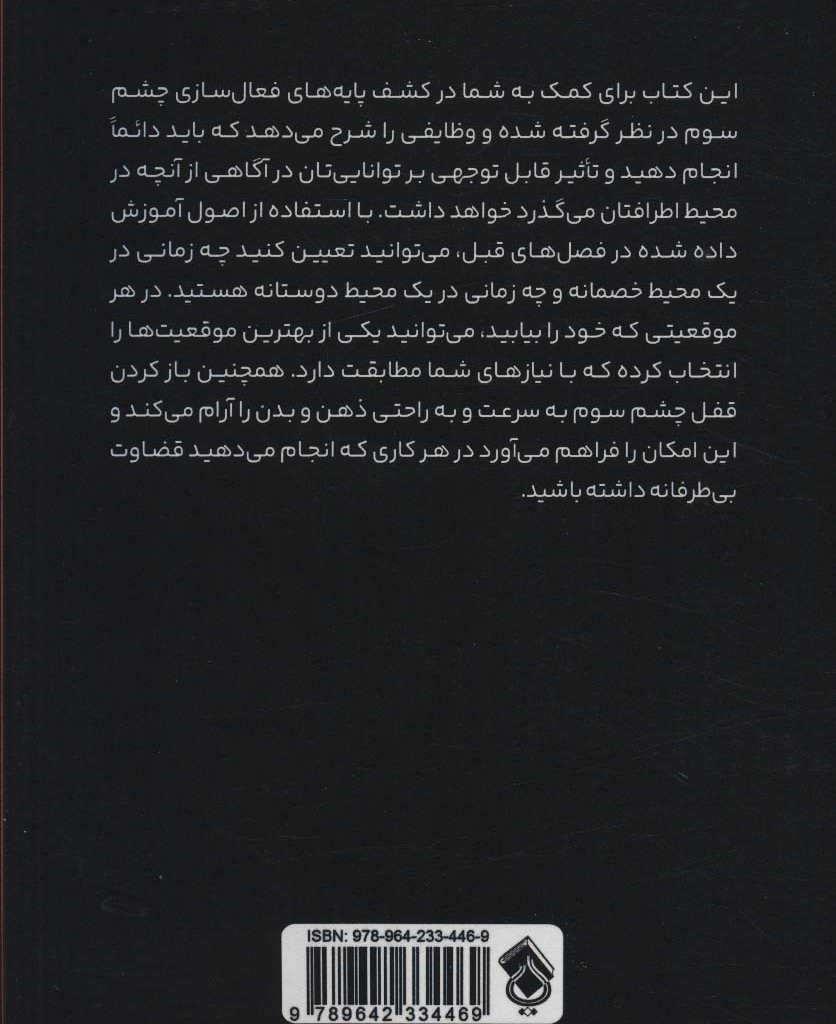 این کتاب برای کمک به شما در کشف پایه‌های فعال‌سازی چشم سوم در نظر گرفته شده و وظایفی را شرح می‌دهد که باید دائماً انجام دهید و تأثیر قابل توجهی بر توانایی‌تان در آگاهی از آنچه در محیط اطرافتان می‌گذرد خواهد داشت. با استفاده از اصول آموزش داده شده در فصل‌های قبل، می‌توانید تعیین کنید چه زمانی در یک محیط خصمانه و چه زمانی در یک محیط دوستانه هستید. در هر موقعیتی که خود را بیابید، می‌توانید یکی از بهترین موقعیت‌ها را انتخاب کرده که با نیازهای شما مطابقت دارد. همچنین باز کردن قفل چشم سوم به سرعت و به راحتی ذهن و بدن را آرام می‌کند و این امکان را فراهم می‌آورد در هر کاری که انجام می‌دهید قضاوت بی‌طرفانه داشته باشید.

ISBN: 978-964-233-446-9

9 789642 334469